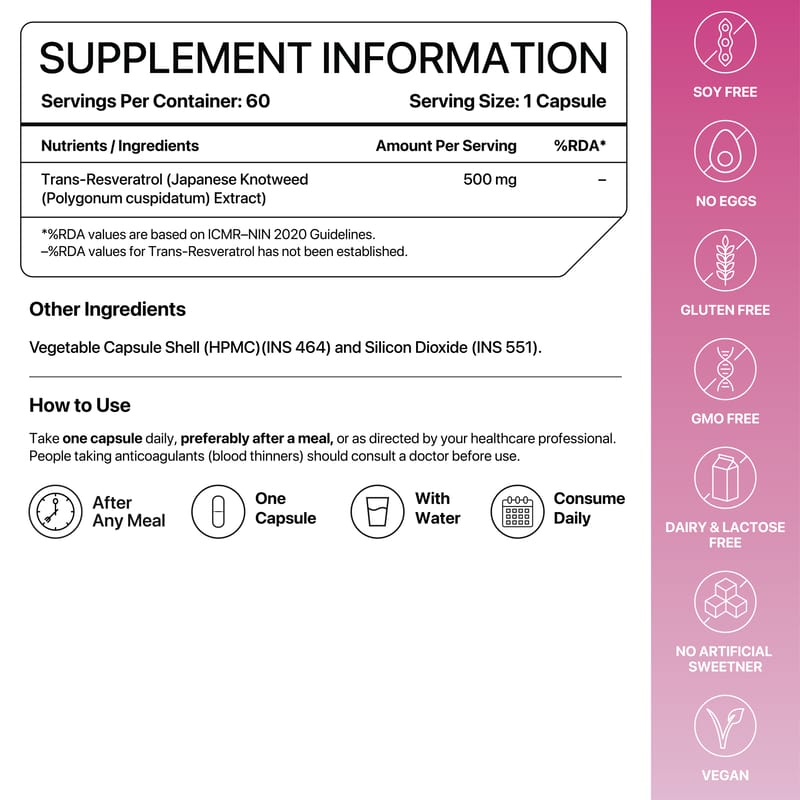 SUPPLEMENT INFORMATION

Servings Per Container: 60 Serving Size: 1 Capsule

| Nutrients / Ingredients | Amount Per Serving | %RDA* |
|---|---|---|
| Trans-Resveratrol (Japanese Knotweed (Polygonum cuspidatum) Extract) | 500 mg | – |

*%RDA values are based on ICMR–NIN 2020 Guidelines.
–%RDA values for Trans-Resveratrol has not been established.

Other Ingredients

Vegetable Capsule Shell (HPMC)(INS 464) and Silicon Dioxide (INS 551).

How to Use

Take one capsule daily, preferably after a meal, or as directed by your healthcare professional. People taking anticoagulants (blood thinners) should consult a doctor before use.

After Any Meal

One Capsule

With Water

Consume Daily

SOY FREE

NO EGGS

GLUTEN FREE

GMO FREE

DAIRY & LACTOSE FREE

NO ARTIFICIAL SWEETNER

VEGAN